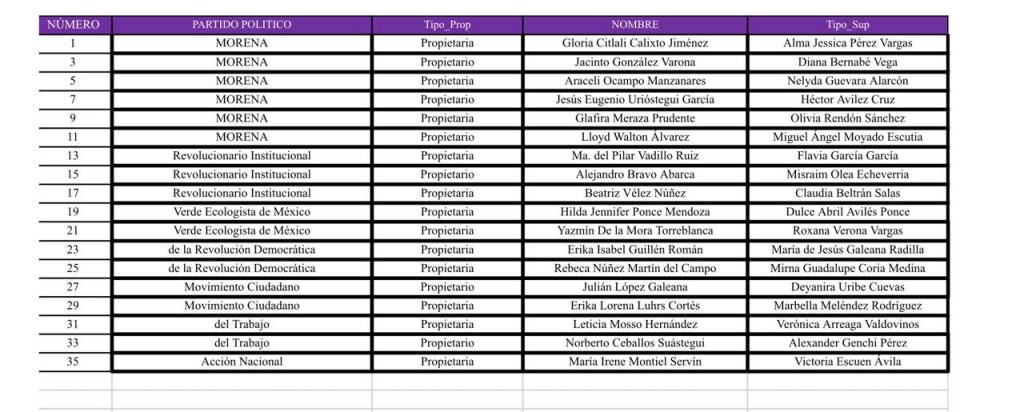 | NÚMERO | PARTIDO POLITICO | Tipo_Prop | NOMBRE | Tipo_Sup |
|---|---|---|---|---|
| 1 | MORENA | Propietaria | Gloria Citlali Calixto Jiménez | Alma Jessica Pérez Vargas |
| 3 | MORENA | Propietario | Jacinto González Varona | Diana Bernabé Vega |
| 5 | MORENA | Propietaria | Araceli Ocampo Manzanares | Nelyda Guevara Alarcón |
| 7 | MORENA | Propietario | Jesús Eugenio Urióstegui García | Héctor Avilez Cruz |
| 9 | MORENA | Propietaria | Glafira Meraza Prudente | Olivia Rendón Sánchez |
| 11 | MORENA | Propietario | Lloyd Walton Álvarez | Miguel Ángel Moyado Escutia |
| 13 | Revolucionario Institucional | Propietaria | Ma. del Pilar Vadillo Ruiz | Flavia García García |
| 15 | Revolucionario Institucional | Propietario | Alejandro Bravo Abarca | Misraim Olea Echeverria |
| 17 | Revolucionario Institucional | Propietaria | Beatriz Vélez Núñez | Claudia Beltrán Salas |
| 19 | Verde Ecologista de México | Propietaria | Hilda Jennifer Ponce Mendoza | Dulce Abril Avilés Ponce |
| 21 | Verde Ecologista de México | Propietaria | Yazmín De la Mora Torreblanca | Roxana Verona Vargas |
| 23 | de la Revolución Democrática | Propietaria | Erika Isabel Guillén Román | María de Jesús Galeana Radilla |
| 25 | de la Revolución Democrática | Propietaria | Rebeca Núñez Martín del Campo | Mirna Guadalupe Coria Medina |
| 27 | Movimiento Ciudadano | Propietario | Julián López Galeana | Deyanira Uribe Cuevas |
| 29 | Movimiento Ciudadano | Propietaria | Erika Lorena Luhrs Cortés | Marbella Meléndez Rodríguez |
| 31 | del Trabajo | Propietaria | Leticia Mosso Hernández | Verónica Arreaga Valdovinos |
| 33 | del Trabajo | Propietario | Norberto Ceballos Suástegui | Alexander Genchi Pérez |
| 35 | Acción Nacional | Propietaria | María Irene Montiel Servín | Victoria Escuen Ávila |